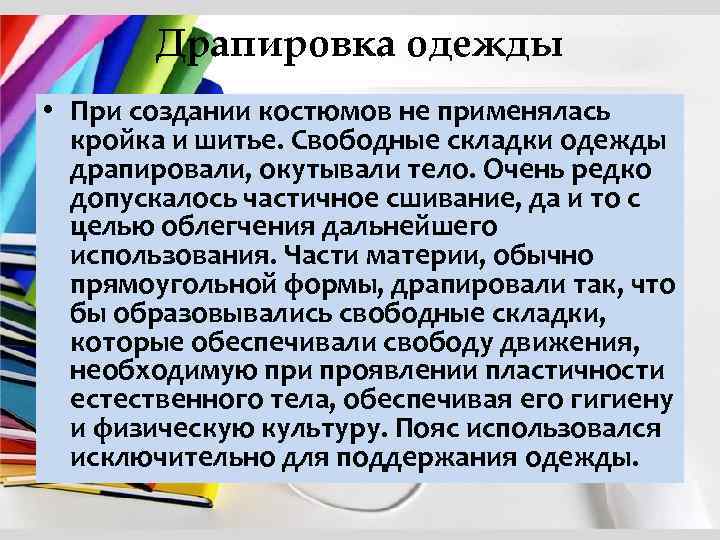 Драпировка одежды

• При создании костюмов не применялась кройка и шитье. Свободные складки одежды драпировали, окутывали тело. Очень редко допускалось частичное сшивание, да и то с целью облегчения дальнейшего использования. Части материи, обычно прямоугольной формы, драпировали так, что бы образовывались свободные складки, которые обеспечивали свободу движения, необходимую при проявлении пластичности естественного тела, обеспечивая его гигиену и физическую культуру. Пояс использовался исключительно для поддержания одежды.